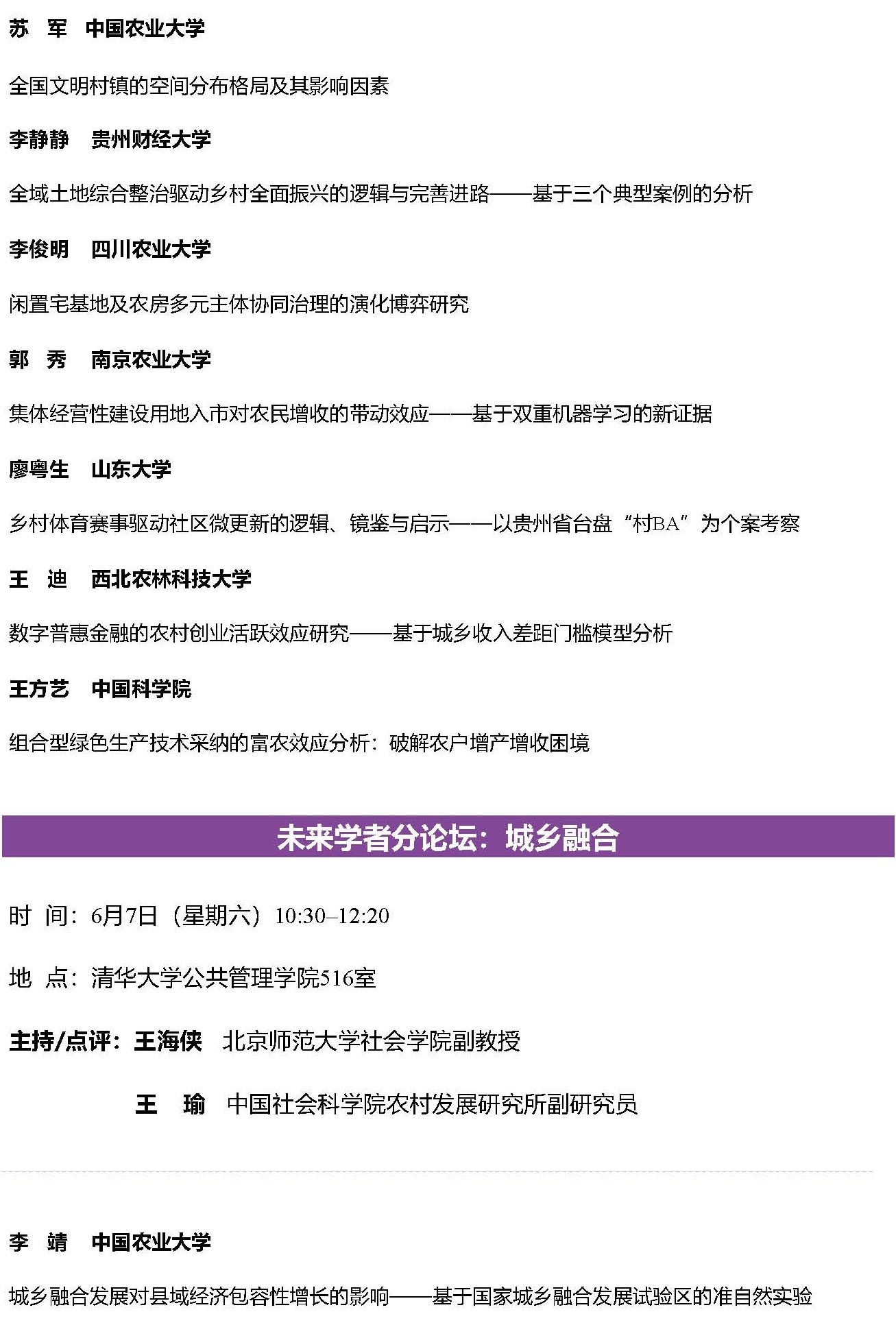 苏　军　中国农业大学

全国文明村镇的空间分布格局及其影响因素

李静静　贵州财经大学

全域土地综合整治驱动乡村全面振兴的逻辑与完善进路——基于三个典型案例的分析

李俊明　四川农业大学

闲置宅基地及农房多元主体协同治理的演化博弈研究

郭　秀　南京农业大学

集体经营性建设用地入市对农民增收的带动效应——基于双重机器学习的新证据

廖粤生　山东大学

乡村体育赛事驱动社区微更新的逻辑、镜鉴与启示——以贵州省台盘“村BA”为个案考察

王　迪　西北农林科技大学

数字普惠金融的农村创业活跃效应研究——基于城乡收入差距门槛模型分析

王方艺　中国科学院

组合型绿色生产技术采纳的富农效应分析：破解农户增产增收困境

未来学者分论坛：城乡融合

时　间：6月7日（星期六）10:30–12:20

地　点：清华大学公共管理学院516室

主持/点评：王海侠　北京师范大学社会学院副教授

王　瑜　中国社会科学院农村发展研究所副研究员

李　靖　中国农业大学

城乡融合发展对县域经济包容性增长的影响——基于国家城乡融合发展试验区的准自然实验